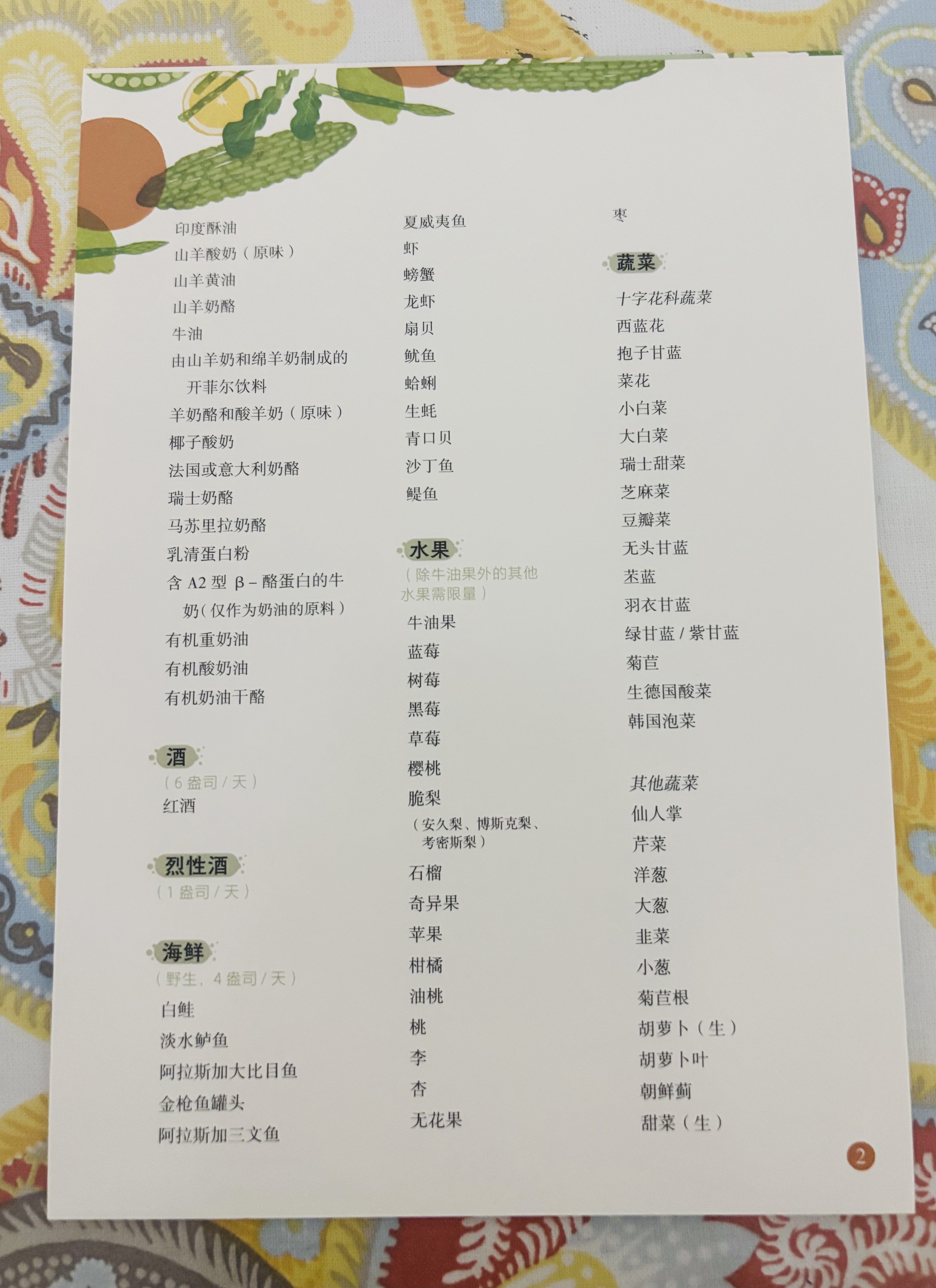 印度酥油
山羊酸奶（原味）
山羊黄油
山羊奶酪
牛油
由山羊奶和绵羊奶制成的开菲尔饮料
羊奶酪和酸羊奶（原味）
椰子酸奶
法国或意大利奶酪
瑞士奶酪
马苏里拉奶酪
乳清蛋白粉
含A2型β－酪蛋白的牛奶（仅作为奶油的原料）
有机重奶油
有机酸奶油
有机奶油干酪

酒
（6盎司/天）
红酒

烈性酒
（1盎司/天）

海鲜
（野生，4盎司/天）
白鲑
淡水鲈鱼
阿拉斯加大比目鱼
金枪鱼罐头
阿拉斯加三文鱼

夏威夷鱼
虾
螃蟹
龙虾
扇贝
鱿鱼
蛤蜊
生蚝
青口贝
沙丁鱼
鳀鱼

水果
（除牛油果外的其他水果需限量）
牛油果
蓝莓
树莓
黑莓
草莓
樱桃
脆梨
（安久梨、博斯克梨、考密斯梨）
石榴
奇异果
苹果
柑橘
油桃
桃
李
杏
无花果

枣

蔬菜
十字花科蔬菜
西蓝花
抱子甘蓝
菜花
小白菜
大白菜
瑞士甜菜
芝麻菜
豆瓣菜
无头甘蓝
苤蓝
羽衣甘蓝
绿甘蓝/紫甘蓝
菊苣
生德国酸菜
韩国泡菜

其他蔬菜
仙人掌
芹菜
洋葱
大葱
韭菜
小葱
菊苣根
胡萝卜（生）
胡萝卜叶
朝鲜蓟
甜菜（生）

2